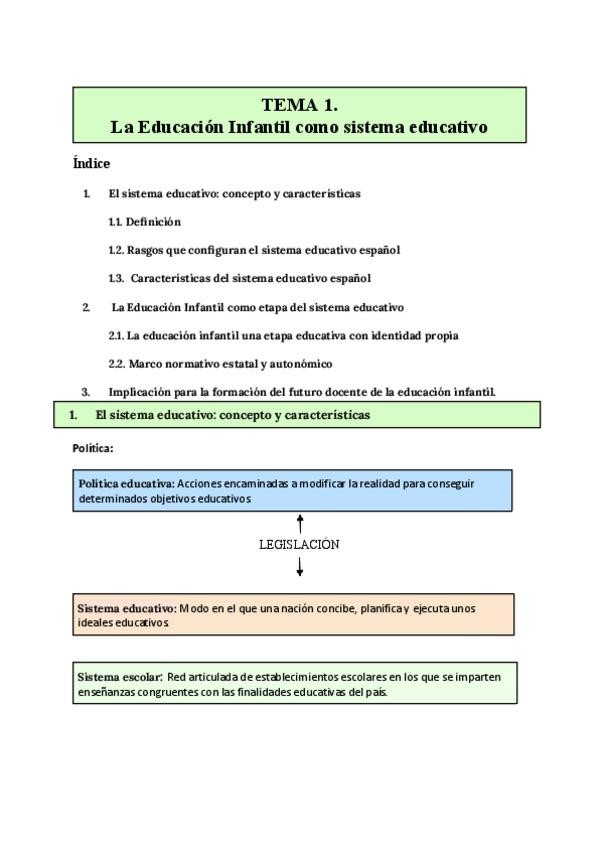 TEMA 1.
La Educación Infantil como sistema educativo

Índice

1. El sistema educativo: concepto y características

1.1. Definición

1.2. Rasgos que configuran el sistema educativo español

1.3. Características del sistema educativo español

2. La Educación Infantil como etapa del sistema educativo

2.1. La educación infantil una etapa educativa con identidad propia

2.2. Marco normativo estatal y autonómico

3. Implicación para la formación del futuro docente de la educación infantil.

1. El sistema educativo: concepto y características

Política:

Política educativa: Acciones encaminadas a modificar la realidad para conseguir determinados objetivos educativos

LEGISLACIÓN

Sistema educativo: Modo en el que una nación concibe, planifica y ejecuta unos ideales educativos.

Sistema escolar: Red articulada de establecimientos escolares en los que se imparten enseñanzas congruentes con las finalidades educativas del país.